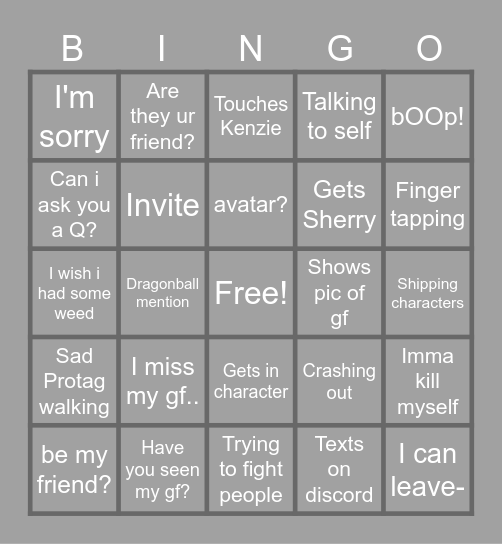 | B | I | N | G | O |
|---|---|---|---|---|
| I'm sorry | Are they ur friend? | Touches Kenzie | Talking to self | bOOp! |
| Can i ask you a Q? | Invite | avatar? | Gets Sherry | Finger tapping |
| I wish i had some weed | Dragonball mention | Free! | Shows pic of gf | Shipping characters |
| Sad Protag walking | I miss my gf.. | Gets in character | Crashing out | Imma kill myself |
| be my friend? | Have you seen my gf? | Trying to fight people | Texts on discord | I can leave- |